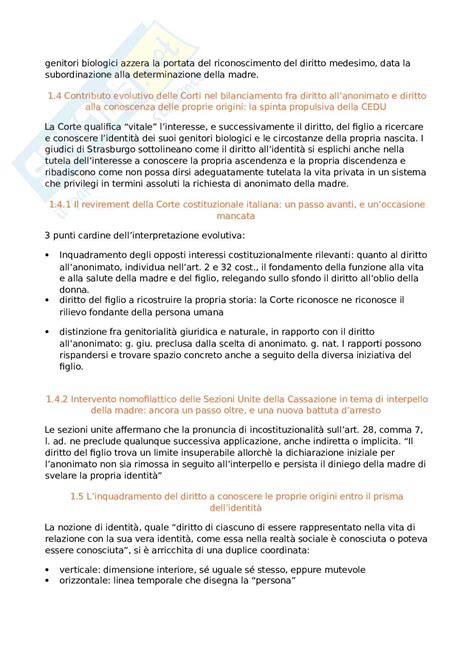 genitori biologici azzera la portata del riconoscimento del diritto medesimo, data la subordinazione alla determinazione della madre.

1.4 Contributo evolutivo delle Corti nel bilanciamento fra diritto all'anonimato e diritto alla conoscenza delle proprie origini: la spinta propulsiva della CEDU

La Corte qualifica "vitale" l'interesse, e successivamente il diritto, del figlio a ricercare e conoscere l'identità dei suoi genitori biologici e le circostanze della propria nascita. I giudici di Strasburgo sottolineano come il diritto all'identità si esplichi anche nella tutela dell'interesse a conoscere la propria ascendenza e la propria discendenza e ribadiscono come non possa dirsi adeguatamente tutelata la vita privata in un sistema che privilegi in termini assoluti la richiesta di anonimato della madre.

1.4.1 Il revirement della Corte costituzionale italiana: un passo avanti, e un'occasione mancata

3 punti cardine dell'interpretazione evolutiva:

• Inquadramento degli opposti interessi costituzionalmente rilevanti: quanto al diritto all'anonimato, individua nell'art. 2 e 32 cost., il fondamento della funzione alla vita e alla salute della madre e del figlio, relegando sullo sfondo il diritto all'oblio della donna.
• diritto del figlio a ricostruire la propria storia: la Corte riconosce ne riconosce il rilievo fondante della persona umana
• distinzione fra genitorialità giuridica e naturale, in rapporto con il diritto all'anonimato: g. giu. preclusa dalla scelta di anonimato. g. nat. I rapporti possono rispandersi e trovare spazio concreto anche a seguito della diversa iniziativa del figlio.

1.4.2 Intervento nomofilattico delle Sezioni Unite della Cassazione in tema di interpello della madre: ancora un passo oltre, e una nuova battuta d'arresto

Le sezioni unite affermano che la pronuncia di incostituzionalità sull'art. 28, comma 7, l. ad. ne preclude qualunque successiva applicazione, anche indiretta o implicita. "Il diritto del figlio trova un limite insuperabile allorchè la dichiarazione iniziale per l'anonimato non sia rimossa in seguito all'interpello e persista il diniego della madre di svelare la propria identità"

1.5 L'inquadramento del diritto a conoscere le proprie origini entro il prisma dell'identità

La nozione di identità, quale "diritto di ciascuno di essere rappresentato nella vita di relazione con la sua vera identità, come essa nella realtà sociale è conosciuta o poteva essere conosciuta", si è arricchita di una duplice coordinata:

• verticale: dimensione interiore, sé uguale sé stesso, eppure mutevole
• orizzontale: linea temporale che disegna la "persona"